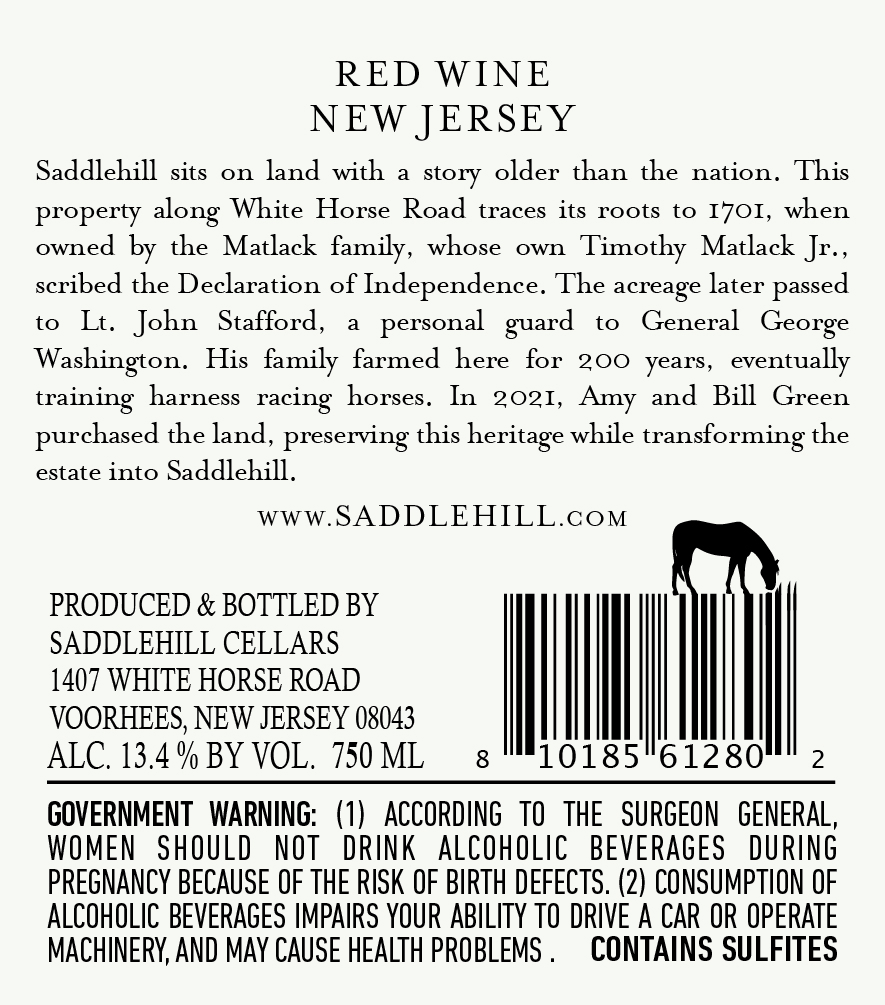 RED WINE
NEW JERSEY

Saddlehill sits on land with a story older than the nation. This property along White Horse Road traces its roots to 1701, when owned by the Matlack family, whose own Timothy Matlack Jr., scribed the Declaration of Independence. The acreage later passed to Lt. John Stafford, a personal guard to General George Washington. His family farmed here for 200 years, eventually training harness racing horses. In 2021, Amy and Bill Green purchased the land, preserving this heritage while transforming the estate into Saddlehill.

www.SADDLEHILL.com

PRODUCED & BOTTLED BY
SADDLEHILL CELLARS
1407 WHITE HORSE ROAD
VOORHEES, NEW JERSEY 08043
ALC. 13.4 % BY VOL. 750 ML

8 10185 61280 2

GOVERNMENT WARNING: (1) ACCORDING TO THE SURGEON GENERAL, WOMEN SHOULD NOT DRINK ALCOHOLIC BEVERAGES DURING PREGNANCY BECAUSE OF THE RISK OF BIRTH DEFECTS. (2) CONSUMPTION OF ALCOHOLIC BEVERAGES IMPAIRS YOUR ABILITY TO DRIVE A CAR OR OPERATE MACHINERY, AND MAY CAUSE HEALTH PROBLEMS . CONTAINS SULFITES